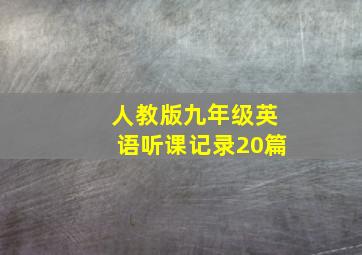 人教版九年级英语听课记录20篇